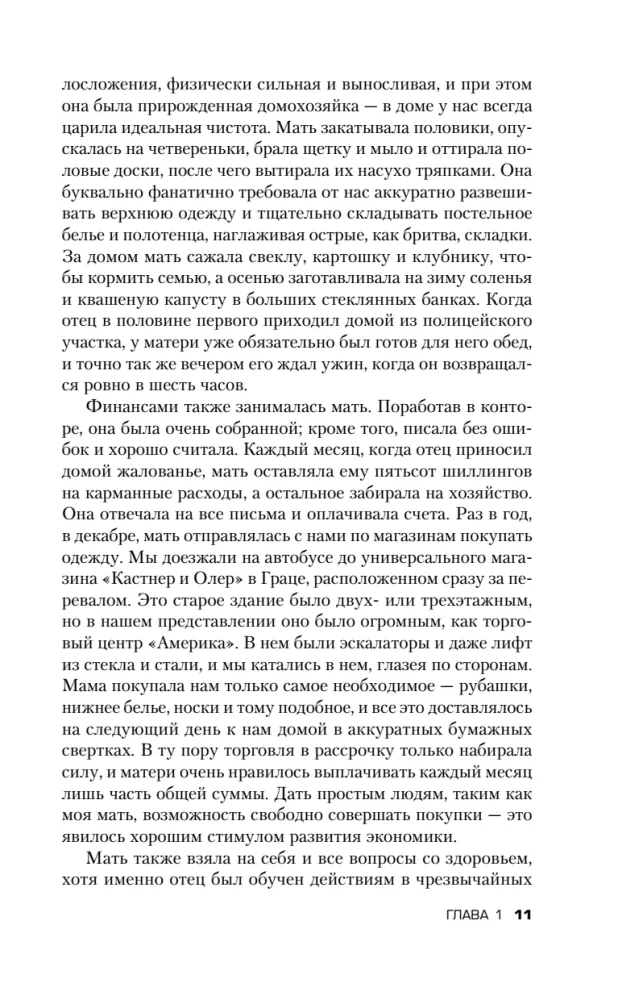 лосложения, физически сильная и выносливая, и при этом она была прирожденная домохозяйка — в доме у нас всегда царила идеальная чистота. Мать закатывала половики, опускалась на четвереньки, брала щетку и мыло и оттирала половые доски, после чего вытирала их насухо тряпками. Она буквально фанатично требовала от нас аккуратно развешивать верхнюю одежду и тщательно складывать постельное белье и полотенца, наглаживая острые, как бритва, складки. За домом мать сажала свеклу, картошку и клубнику, чтобы кормить семью, а осенью заготавливала на зиму соленья и квашеную капусту в больших стеклянных банках. Когда отец в половине первого приходил домой из полицейского участка, у матери уже обязательно был готов для него обед, и точно так же вечером его ждал ужин, когда он возвращался ровно в шесть часов.

Финансами также занималась мать. Поработав в конторе, она была очень собранной; кроме того, писала без ошибок и хорошо считала. Каждый месяц, когда отец приносил домой жалованье, мать оставляла ему пятьсот шиллингов на карманные расходы, а остальное забирала на хозяйство. Она отвечала на все письма и оплачивала счета. Раз в год, в декабре, мать отправлялась с нами по магазинам покупать одежду. Мы доезжали на автобусе до универсального магазина «Кастнер и Олер» в Граце, расположенном сразу за перевалом. Это старое здание было двух- или трехэтажным, но в нашем представлении оно было огромным, как торговый центр «Америка». В нем были эскалаторы и даже лифт из стекла и стали, и мы катались в нем, глазея по сторонам. Мама покупала нам только самое необходимое — рубашки, нижнее белье, носки и тому подобное, и все это доставлялось на следующий день к нам домой в аккуратных бумажных свертках. В ту пору торговля в рассрочку только набирала силу, и матери очень нравилось выплачивать каждый месяц лишь часть общей суммы. Дать простым людям, таким как моя мать, возможность свободно совершать покупки — это явилось хорошим стимулом развития экономики.

Мать также взяла на себя и все вопросы со здоровьем, хотя именно отец был обучен действиям в чрезвычайных

ГЛАВА 1 11